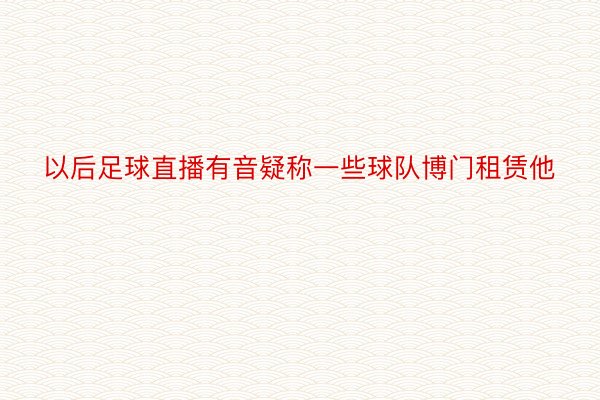 以后足球直播有音疑称一些球队博门租赁他